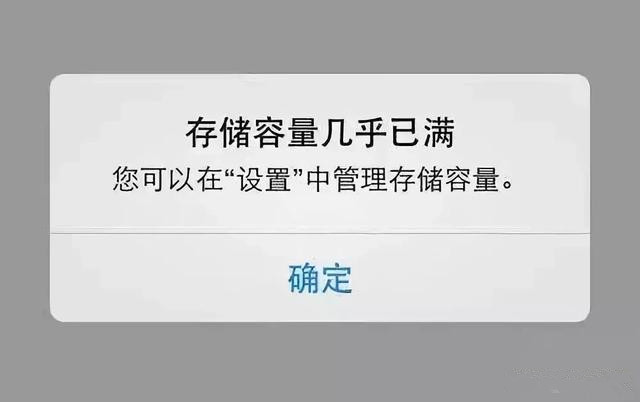 存储容量几乎已满
您可以在“设置”中管理存储容量。

确定